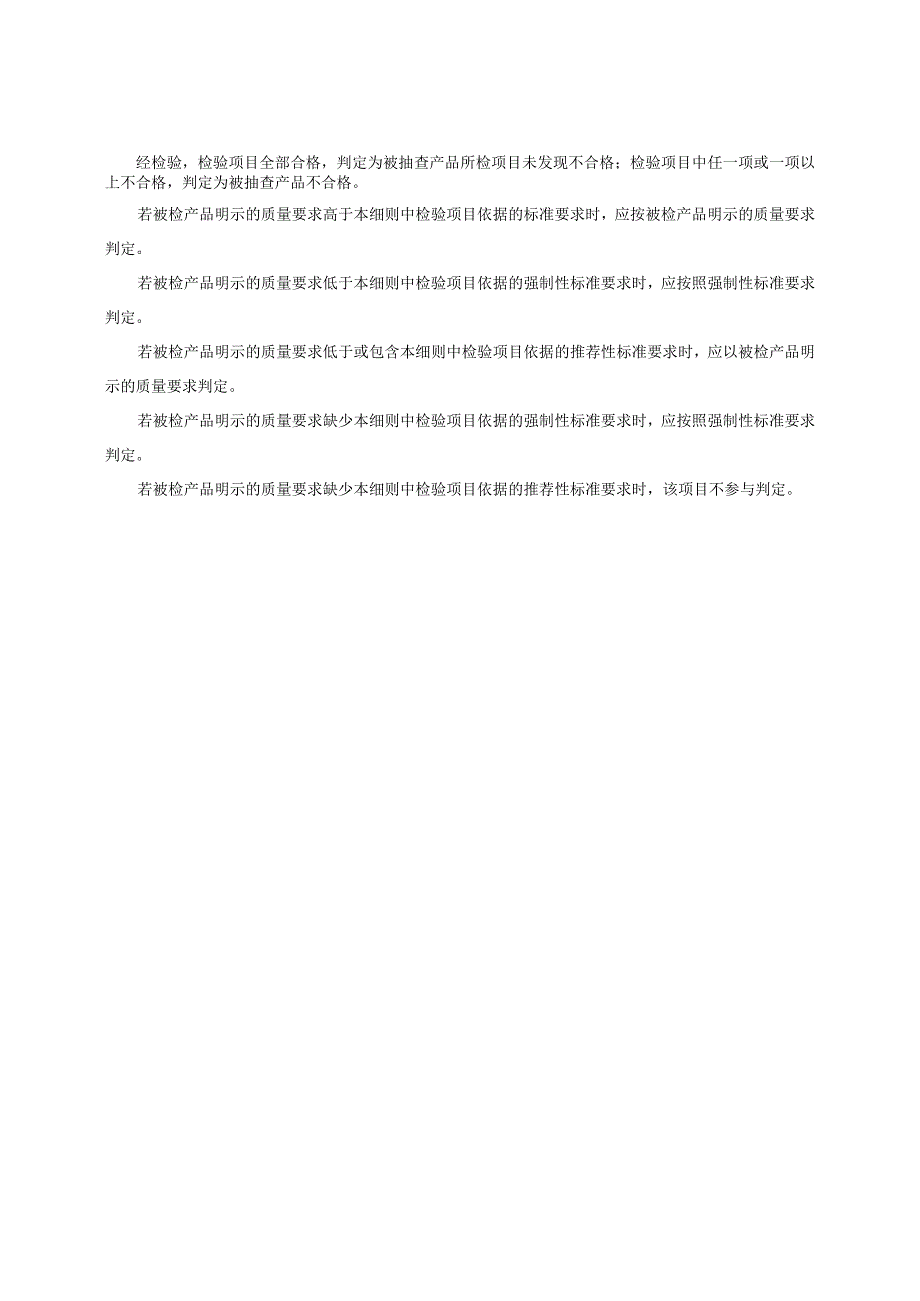 经检验，检验项目全部合格，判定为被抽查产品所检项目未发现不合格；检验项目中任一项或一项以上不合格，判定为被抽查产品不合格。

若被检产品明示的质量要求高于本细则中检验项目依据的标准要求时，应按被检产品明示的质量要求判定。

若被检产品明示的质量要求低于本细则中检验项目依据的强制性标准要求时，应按照强制性标准要求判定。

若被检产品明示的质量要求低于或包含本细则中检验项目依据的推荐性标准要求时，应以被检产品明示的质量要求判定。

若被检产品明示的质量要求缺少本细则中检验项目依据的强制性标准要求时，应按照强制性标准要求判定。

若被检产品明示的质量要求缺少本细则中检验项目依据的推荐性标准要求时，该项目不参与判定。